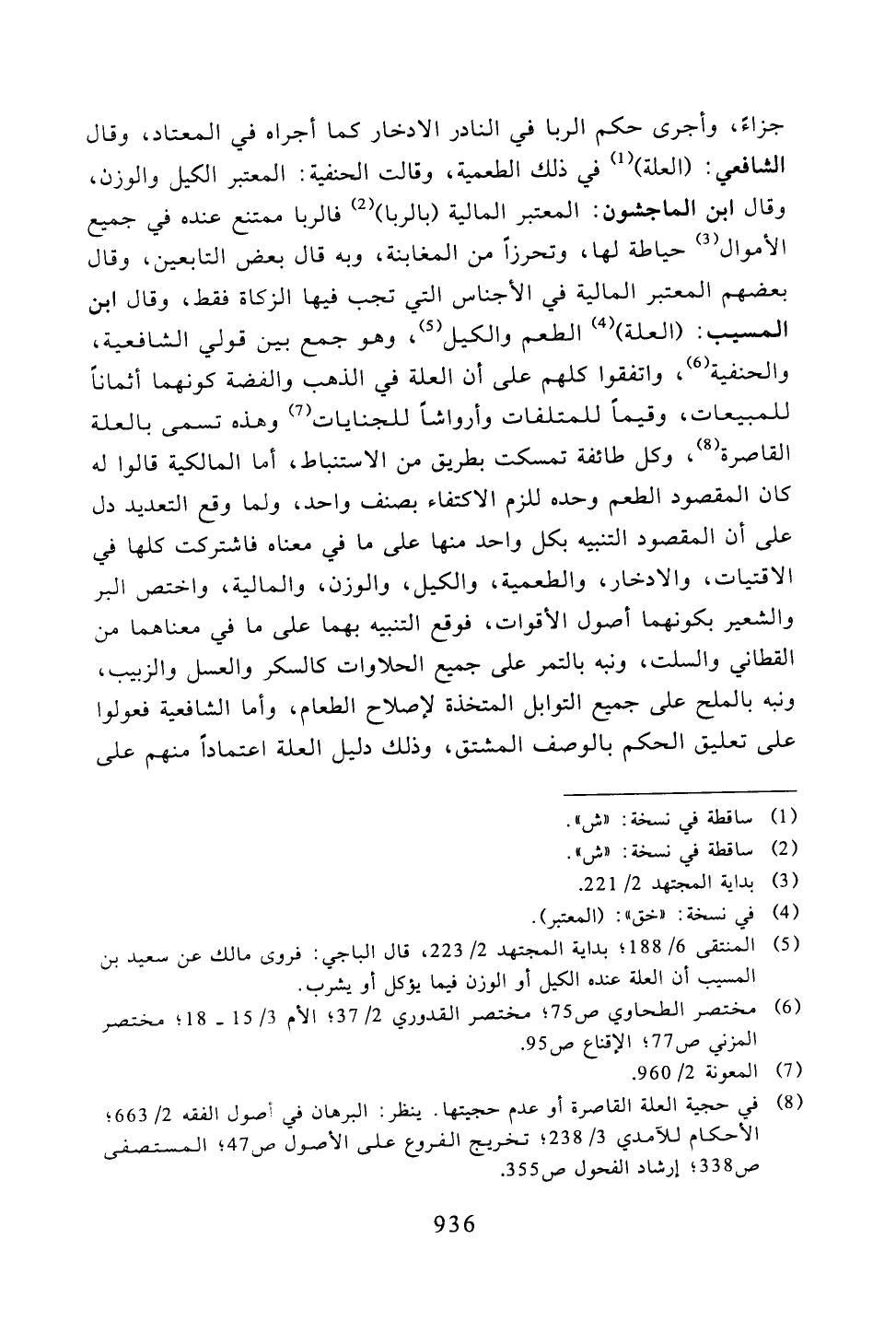 جزاءً، وأجرى حكم الربا في النادر الادخار كما أجراه في المعتاد، وقال الشافعي: (العلة)$^{(1)}$ في ذلك الطعمية، وقالت الحنفية: المعتبر الكيل والوزن، وقال ابن الماجشون: المعتبر المالية (بالربا)$^{(2)}$ فالربا ممتنع عنده في جميع الأموال$^{(3)}$ حياطة لها، وتحرزاً من المغابنة، وبه قال بعض التابعين، وقال بعضهم المعتبر المالية في الأجناس التي تجب فيها الزكاة فقط، وقال ابن المسيب: (العلة)$^{(4)}$ الطعم والكيل$^{(5)}$، وهو جمع بين قولي الشافعية، والحنفية$^{(6)}$، واتفقوا كلهم على أن العلة في الذهب والفضة كونهما أثماناً للمبيعات، وقيماً للمتلفات وأرواشاً للجنايات$^{(7)}$ وهذه تسمى بالعلة القاصرة$^{(8)}$، وكل طائفة تمسكت بطريق من الاستنباط، أما المالكية قالوا له كان المقصود الطعم وحده للزم الاكتفاء بصنف واحد، ولما وقع التعديد دل على أن المقصود التنبيه بكل واحد منها على ما في معناه فاشتركت كلها في الاقتيات، والادخار، والطعمية، والكيل، والوزن، والمالية، واختص البر والشعير بكونهما أصول الأقوات، فوقع التنبيه بهما على ما في معناهما من القطاني والسلت، ونبه بالتمر على جميع الحلاوات كالسكر والعسل والزبيب، ونبه بالملح على جميع التوابل المتخذة لإصلاح الطعام، وأما الشافعية فعولوا على تعليق الحكم بالوصف المشتق، وذلك دليل العلة اعتماداً منهم على

(1) ساقطة في نسخة: «ش».
(2) ساقطة في نسخة: «ش».
(3) بداية المجتهد 2/ 221.
(4) في نسخة: «خق»: (المعتبر).
(5) المنتقى 6/ 188؛ بداية المجتهد 2/ 223، قال الباجي: فروى مالك عن سعيد بن المسيب أن العلة عنده الكيل أو الوزن فيما يؤكل أو يشرب.
(6) مختصر الطحاوي ص75؛ مختصر القدوري 2/ 37؛ الأم 3/ 15 ـ 18؛ مختصر المزني ص77؛ الإقناع ص95.
(7) المعونة 2/ 960.
(8) في حجية العلة القاصرة أو عدم حجيتها. ينظر: البرهان في أصول الفقه 2/ 663؛ الأحكام للآمدي 3/ 238؛ تخريج الفروع على الأصول ص47؛ المستصفى ص338؛ إرشاد الفحول ص355.

936